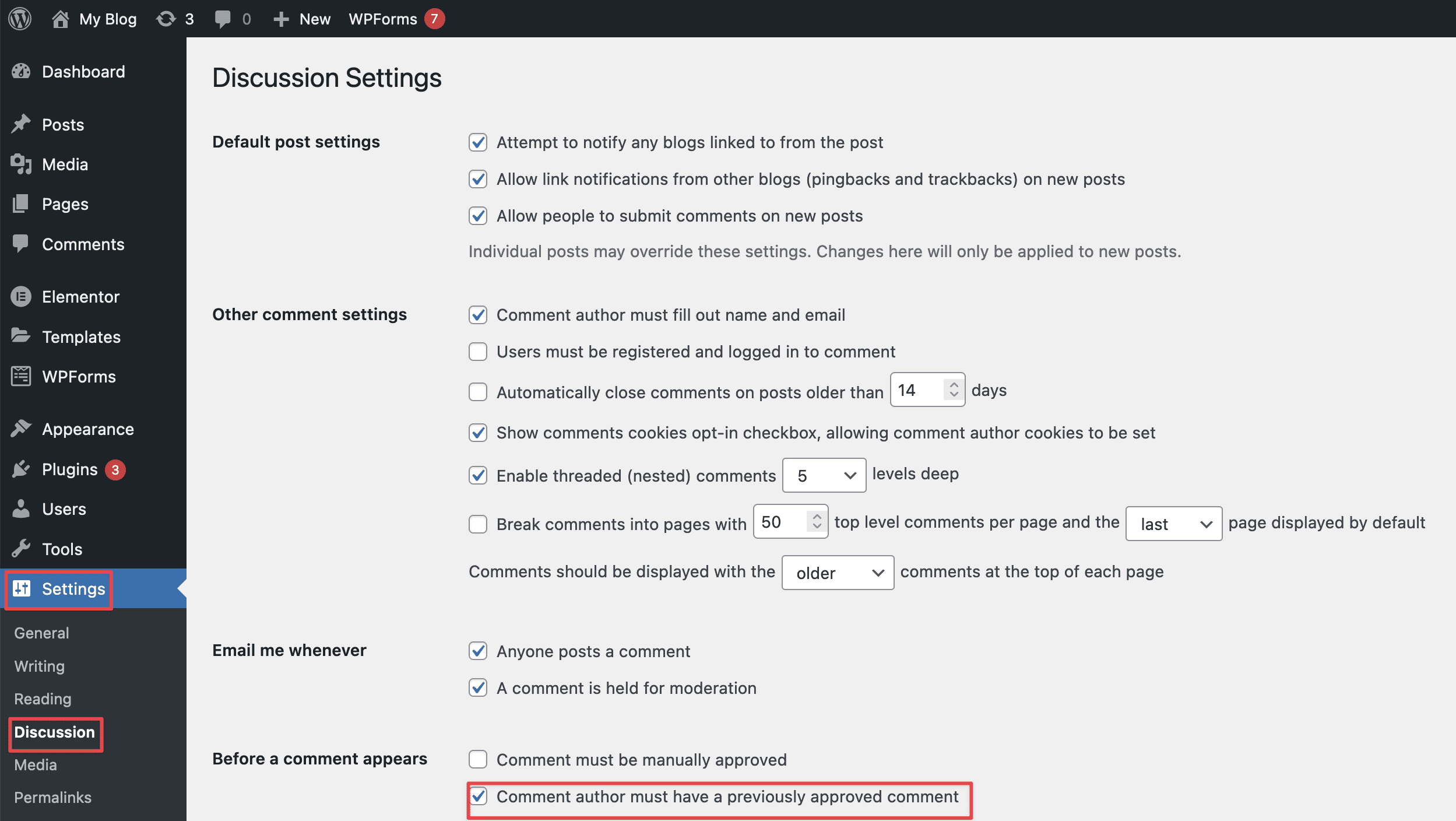 My Blog 3 0 New WPForms 7

Dashboard
Posts
Media
Pages
Comments
Elementor
Templates
WPForms
Appearance
Plugins 3
Users
Tools
Settings
General
Writing
Reading
Discussion
Media
Permalinks

Discussion Settings

Default post settings

Attempt to notify any blogs linked to from the post
Allow link notifications from other blogs (pingbacks and trackbacks) on new posts
Allow people to submit comments on new posts
Individual posts may override these settings. Changes here will only be applied to new posts.

Other comment settings

Comment author must fill out name and email
Users must be registered and logged in to comment
Automatically close comments on posts older than 14 days
Show comments cookies opt-in checkbox, allowing comment author cookies to be set
Enable threaded (nested) comments 5 levels deep
Break comments into pages with 50 top level comments per page and the last page displayed by default
Comments should be displayed with the older comments at the top of each page

Email me whenever

Anyone posts a comment
A comment is held for moderation

Before a comment appears

Comment must be manually approved
Comment author must have a previously approved comment